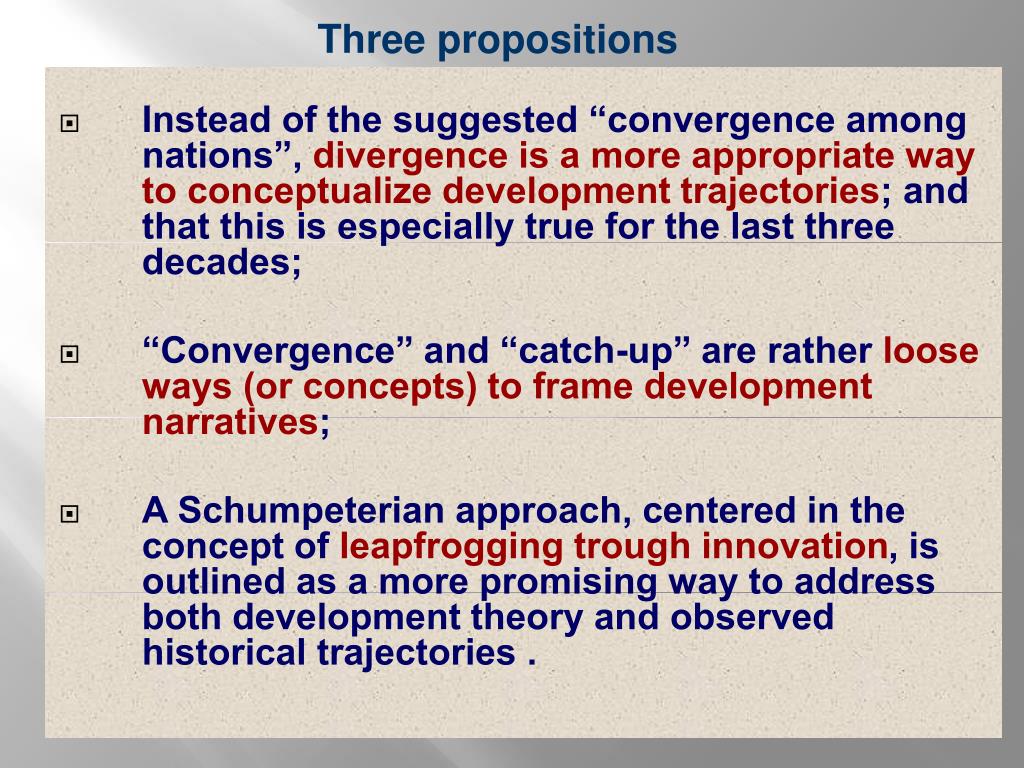 Three propositions

Instead of the suggested “convergence among nations”, divergence is a more appropriate way to conceptualize development trajectories; and that this is especially true for the last three decades;

“Convergence” and “catch-up” are rather loose ways (or concepts) to frame development narratives;

A Schumpeterian approach, centered in the concept of leapfrogging trough innovation, is outlined as a more promising way to address both development theory and observed historical trajectories .